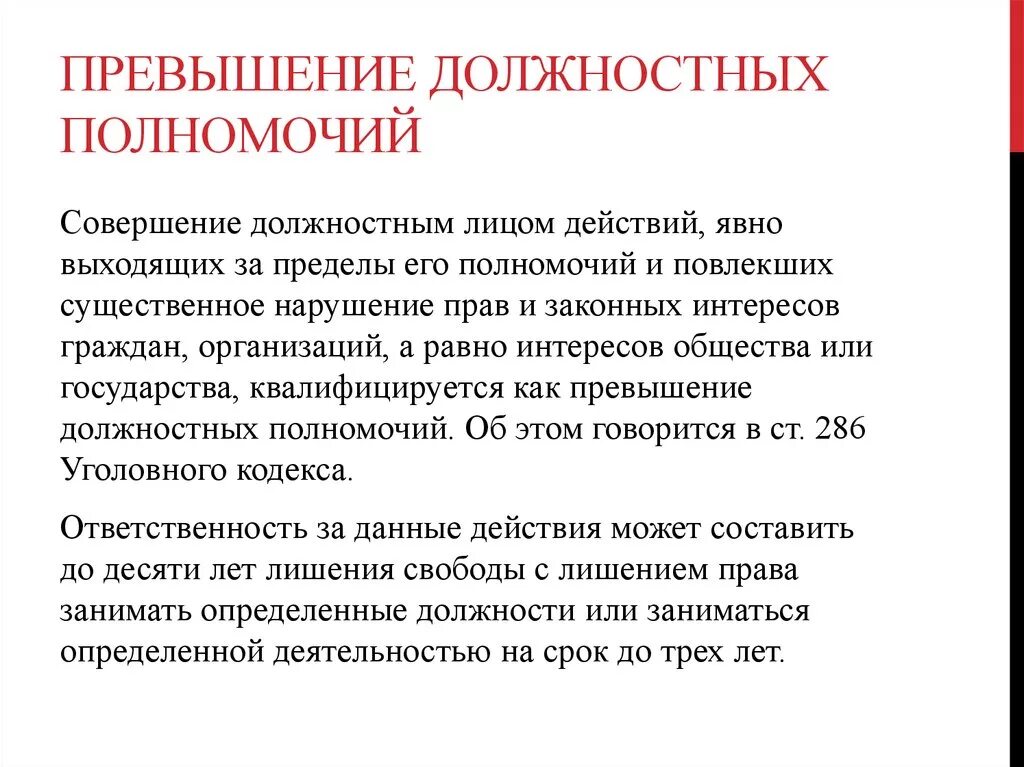 ПРЕВЫШЕНИЕ ДОЛЖНОСТНЫХ ПОЛНОМОЧИЙ

Совершение должностным лицом действий, явно выходящих за пределы его полномочий и повлекших существенное нарушение прав и законных интересов граждан, организаций, а равно интересов общества или государства, квалифицируется как превышение должностных полномочий. Об этом говорится в ст. 286 Уголовного кодекса.

Ответственность за данные действия может составить до десяти лет лишения свободы с лишением права занимать определенные должности или заниматься определенной деятельностью на срок до трех лет.